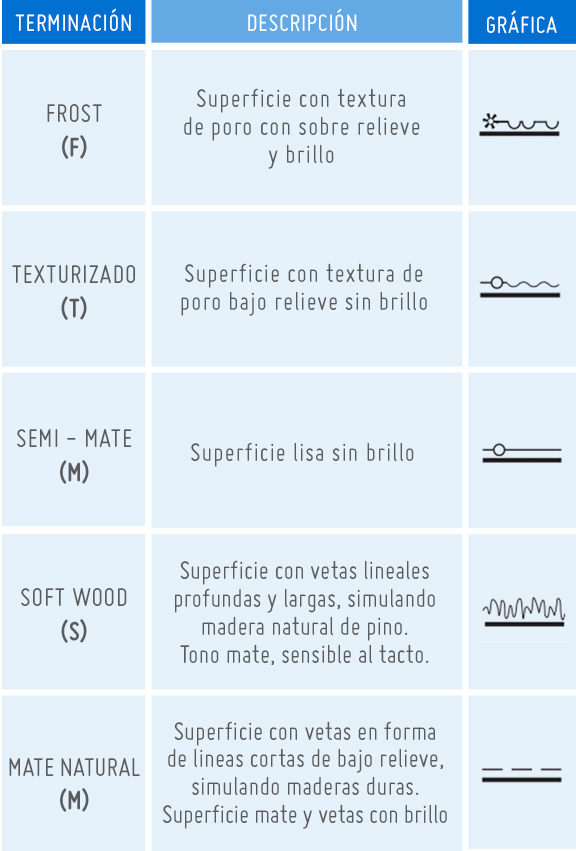 | TERMINACIÓN | DESCRIPCIÓN | GRÁFICA |
|---|---|---|
| FROST (F) | Superficie con textura de poro con sobre relieve y brillo | |
| TEXTURIZADO (T) | Superficie con textura de poro bajo relieve sin brillo | |
| SEMI - MATE (M) | Superficie lisa sin brillo | |
| SOFT WOOD (S) | Superficie con vetas lineales profundas y largas, simulando madera natural de pino. Tono mate, sensible al tacto. | |
| MATE NATURAL (M) | Superficie con vetas en forma de lineas cortas de bajo relieve, simulando maderas duras. Superficie mate y vetas con brillo | |